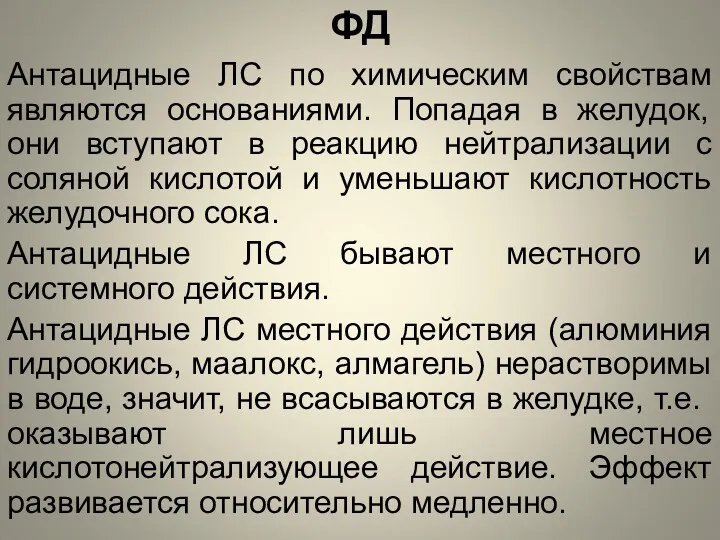 ФД

Антацидные ЛС по химическим свойствам являются основаниями. Попадая в желудок, они вступают в реакцию нейтрализации с соляной кислотой и уменьшают кислотность желудочного сока.

Антацидные ЛС бывают местного и системного действия.

Антацидные ЛС местного действия (алюминия гидроокись, маалокс, алмагель) нерастворимы в воде, значит, не всасываются в желудке, т.е. оказывают лишь местное кислотонейтрализующее действие. Эффект развивается относительно медленно.